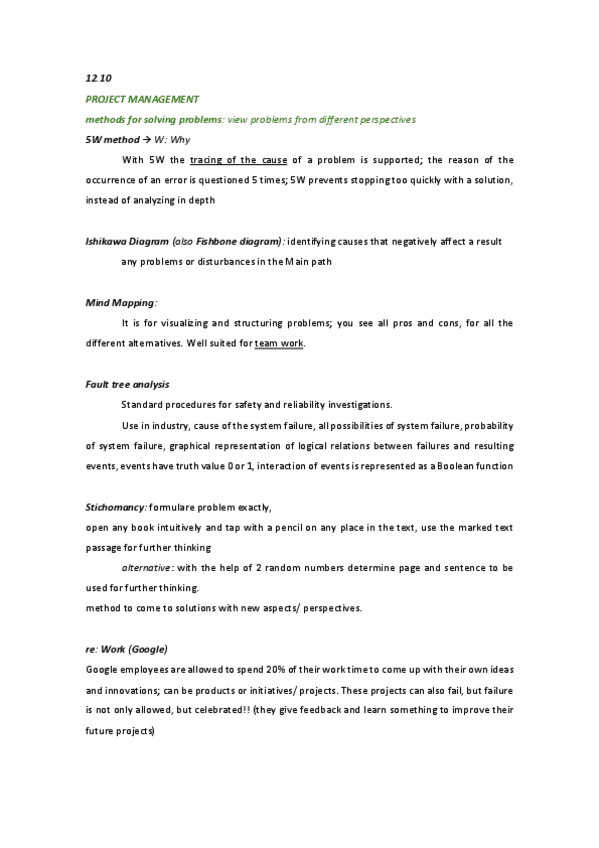 12.10

PROJECT MANAGEMENT

methods for solving problems: view problems from different perspectives

5W method → W: Why

With 5W the tracing of the cause of a problem is supported; the reason of the occurrence of an error is questioned 5 times; 5W prevents stopping too quickly with a solution, instead of analyzing in depth

Ishikawa Diagram (also Fishbone diagram): identifying causes that negatively affect a result

any problems or disturbances in the Main path

Mind Mapping:

It is for visualizing and structuring problems; you see all pros and cons, for all the different alternatives. Well suited for team work.

Fault tree analysis

Standard procedures for safety and reliability investigations.

Use in industry, cause of the system failure, all possibilities of system failure, probability of system failure, graphical representation of logical relations between failures and resulting events, events have truth value 0 or 1, interaction of events is represented as a Boolean function

Stichomancy: formulare problem exactly,
open any book intuitively and tap with a pencil on any place in the text, use the marked text passage for further thinking

alternative: with the help of 2 random numbers determine page and sentence to be used for further thinking.
method to come to solutions with new aspects/ perspectives.

re: Work (Google)
Google employees are allowed to spend 20% of their work time to come up with their own ideas and innovations; can be products or initiatives/ projects. These projects can also fail, but failure is not only allowed, but celebrated!! (they give feedback and learn something to improve their future projects)